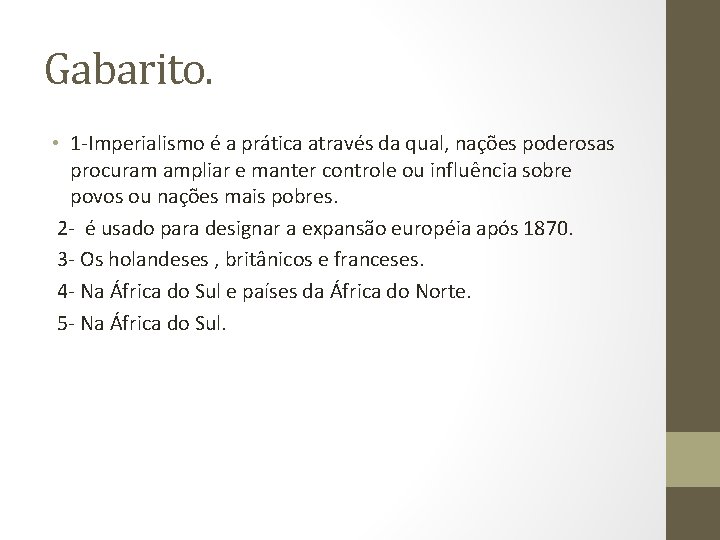 Gabarito.

• 1-Imperialismo é a prática através da qual, nações poderosas procuram ampliar e manter controle ou influência sobre povos ou nações mais pobres.

2- é usado para designar a expansão européia após 1870.

3- Os holandeses , britânicos e franceses.

4- Na África do Sul e países da África do Norte.

5- Na África do Sul.